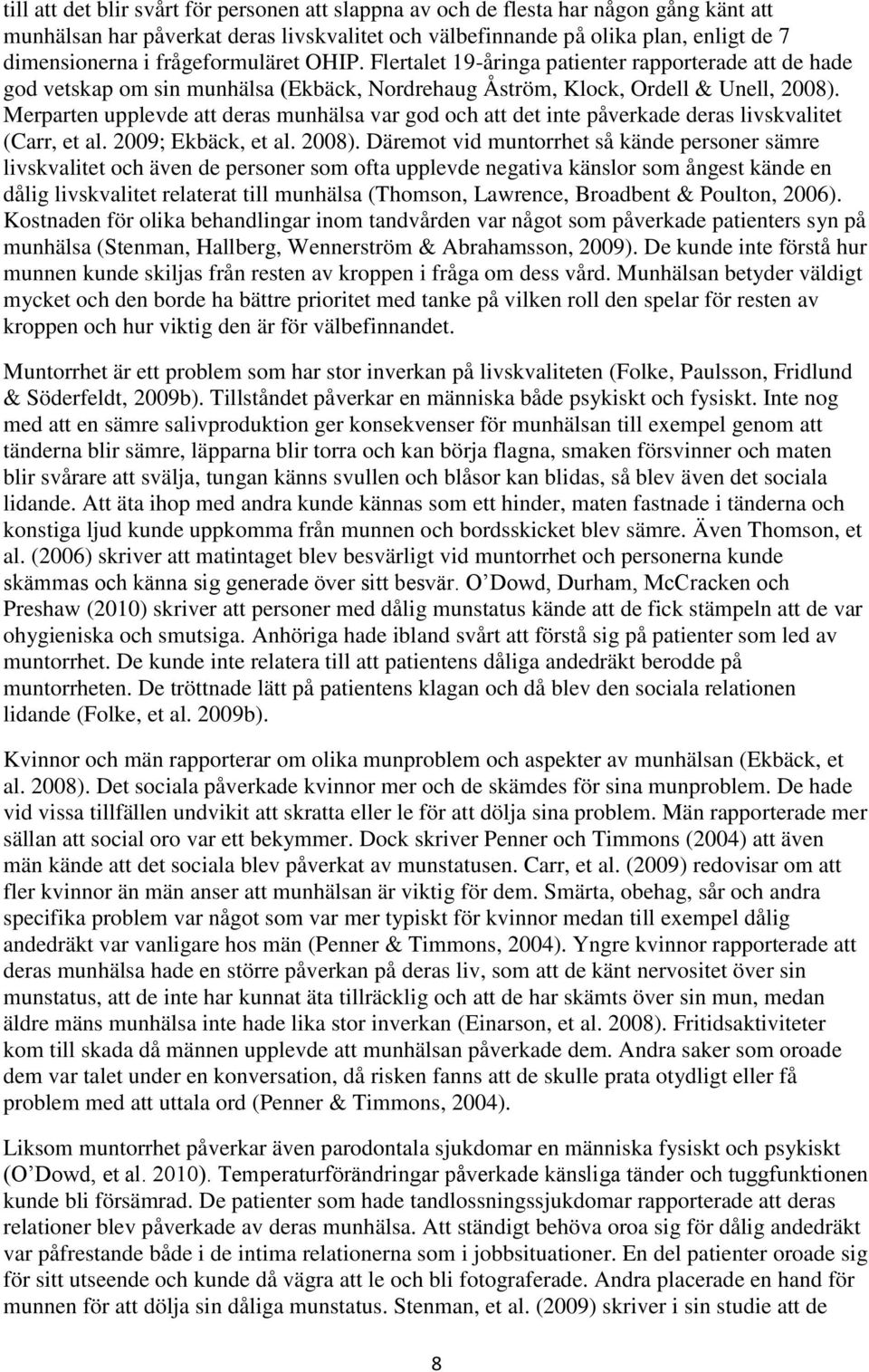 till att det blir svårt för personen att slappna av och de flesta har någon gång känt att munhälsan har påverkat deras livskvalitet och välbefinnande på olika plan, enligt de 7 dimensionerna i frågeformuläret OHIP. Flertalet 19-åringa patienter rapporterade att de hade god vetskap om sin munhälsa (Ekbäck, Nordrehaug Åström, Klock, Ordell & Unell, 2008). Merparten upplevde att deras munhälsa var god och att det inte påverkade deras livskvalitet (Carr, et al. 2009; Ekbäck, et al. 2008). Däremot vid muntorrhet så kände personer sämre livskvalitet och även de personer som ofta upplevde negativa känslor som ångest kände en dålig livskvalitet relaterat till munhälsa (Thomson, Lawrence, Broadbent & Poulton, 2006). Kostnaden för olika behandlingar inom tandvården var något som påverkade patienters syn på munhälsa (Stenman, Hallberg, Wennerström & Abrahamsson, 2009). De kunde inte förstå hur munnen kunde skiljas från resten av kroppen i fråga om dess vård. Munhälsan betyder väldigt mycket och den borde ha bättre prioritet med tanke på vilken roll den spelar för resten av kroppen och hur viktig den är för välbefinnandet.

Muntorrhet är ett problem som har stor inverkan på livskvaliteten (Folke, Paulsson, Fridlund & Söderfeldt, 2009b). Tillståndet påverkar en människa både psykiskt och fysiskt. Inte nog med att en sämre salivproduktion ger konsekvenser för munhälsan till exempel genom att tänderna blir sämre, läpparna blir torra och kan börja flagna, smaken försvinner och maten blir svårare att svälja, tungan känns svullen och blåsor kan blidas, så blev även det sociala lidande. Att äta ihop med andra kunde kännas som ett hinder, maten fastnade i tänderna och konstiga ljud kunde uppkomma från munnen och bordsskicket blev sämre. Även Thomson, et al. (2006) skriver att matintaget blev besvärligt vid muntorrhet och personerna kunde skämmas och känna sig generade över sitt besvär. O'Dowd, Durham, McCracken och Preshaw (2010) skriver att personer med dålig munstatus kände att de fick stämpeln att de var ohygieniska och smutsiga. Anhöriga hade ibland svårt att förstå sig på patienter som led av muntorrhet. De kunde inte relatera till att patientens dåliga andedräkt berodde på muntorrheten. De tröttnade lätt på patientens klagan och då blev den sociala relationen lidande (Folke, et al. 2009b).

Kvinnor och män rapporterar om olika munproblem och aspekter av munhälsan (Ekbäck, et al. 2008). Det sociala påverkade kvinnor mer och de skämdes för sina munproblem. De hade vid vissa tillfällen undvikit att skratta eller le för att dölja sina problem. Män rapporterade mer sällan att social oro var ett bekymmer. Dock skriver Penner och Timmons (2004) att även män kände att det sociala blev påverkat av munstatusen. Carr, et al. (2009) redovisar om att fler kvinnor än män anser att munhälsan är viktig för dem. Smärta, obehag, sår och andra specifika problem var något som var mer typiskt för kvinnor medan till exempel dålig andedräkt var vanligare hos män (Penner & Timmons, 2004). Yngre kvinnor rapporterade att deras munhälsa hade en större påverkan på deras liv, som att de känt nervositet över sin munstatus, att de inte har kunnat äta tillräcklig och att de har skämts över sin mun, medan äldre mäns munhälsa inte hade lika stor inverkan (Einarson, et al. 2008). Fritidsaktiviteter kom till skada då männen upplevde att munhälsan påverkade dem. Andra saker som oroade dem var talet under en konversation, då risken fanns att de skulle prata otydligt eller få problem med att uttala ord (Penner & Timmons, 2004).

Liksom muntorrhet påverkar även parodontala sjukdomar en människa fysiskt och psykiskt (O'Dowd, et al. 2010). Temperaturförändringar påverkade känsliga tänder och tuggfunktionen kunde bli försämrad. De patienter som hade tandlossningssjukdomar rapporterade att deras relationer blev påverkade av deras munhälsa. Att ständigt behöva oroa sig för dålig andedräkt var påfrestande både i de intima relationerna som i jobbsituationer. En del patienter oroade sig för sitt utseende och kunde då vägra att le och bli fotograferade. Andra placerade en hand för munnen för att dölja sin dåliga munstatus. Stenman, et al. (2009) skriver i sin studie att de

8